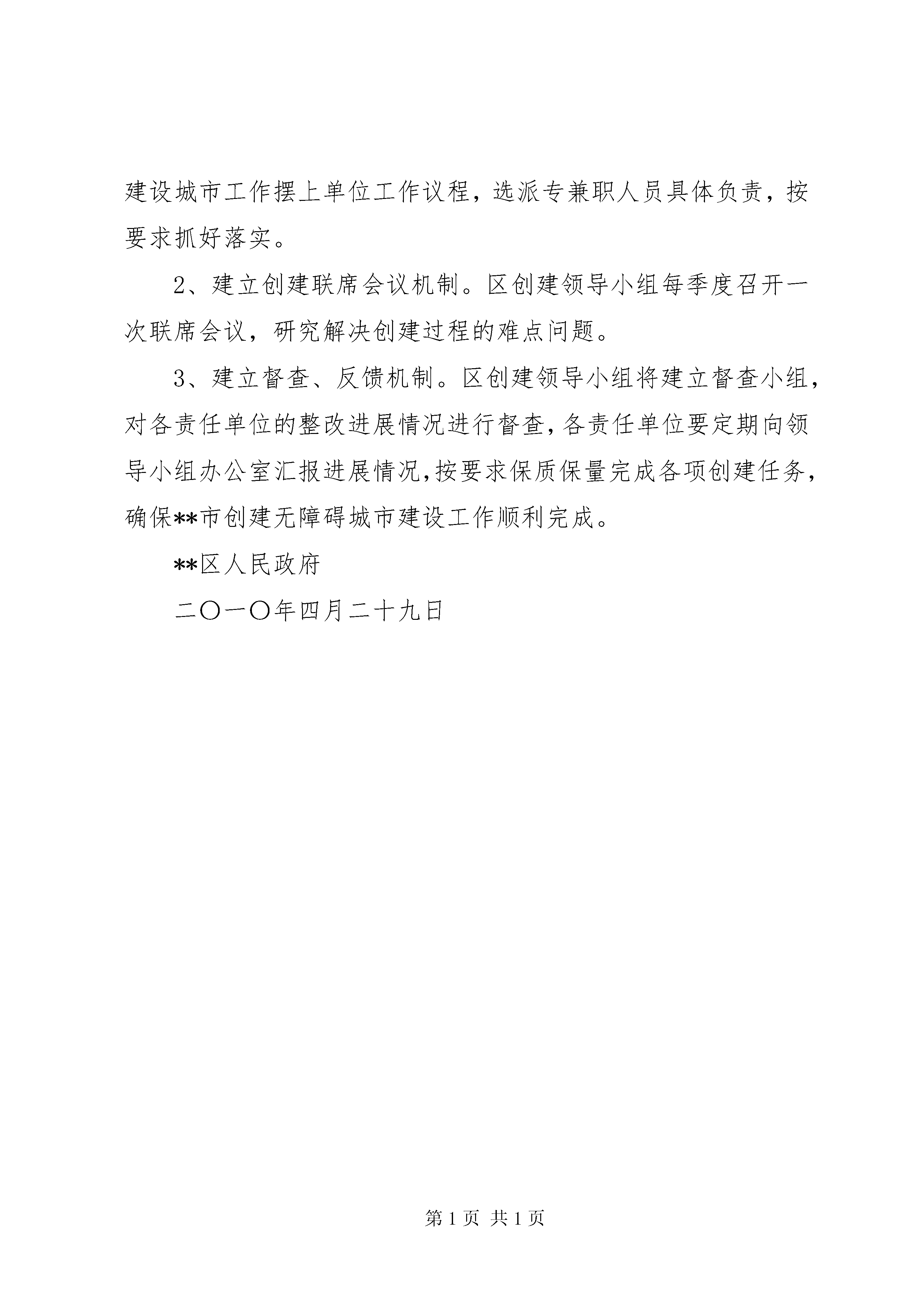 建设城市工作摆上单位工作议程，选派专兼职人员具体负责，按要求抓好落实。

2、建立创建联席会议机制。区创建领导小组每季度召开一次联席会议，研究解决创建过程的难点问题。

3、建立督查、反馈机制。区创建领导小组将建立督查小组，对各责任单位的整改进展情况进行督查，各责任单位要定期向领导小组办公室汇报进展情况，按要求保质保量完成各项创建任务，确保**市创建无障碍城市建设工作顺利完成。

**区人民政府

二〇一〇年四月二十九日

第 1 页 共 1 页